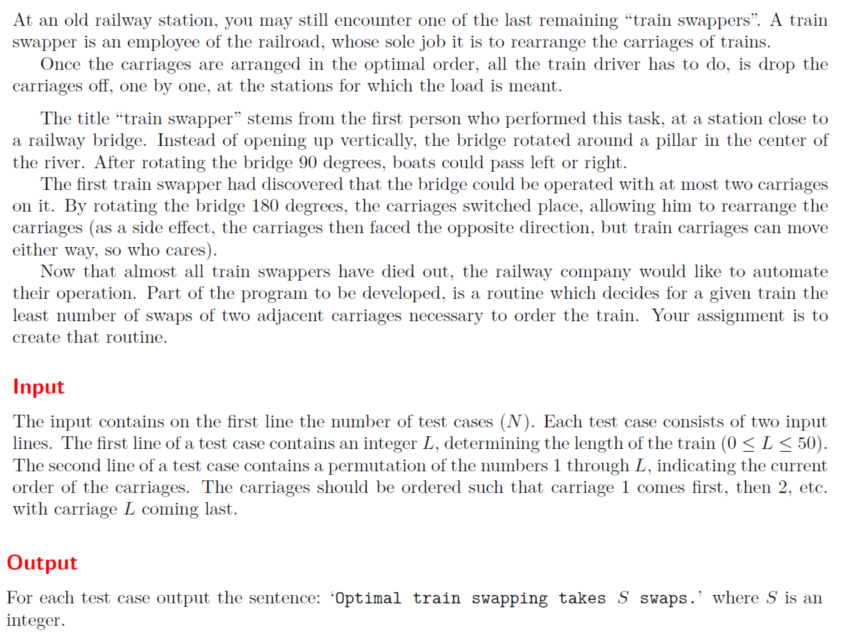 At an old railway station, you may still encounter one of the last remaining "train swappers". A train swapper is an employee of the railroad, whose sole job it is to rearrange the carriages of trains.

Once the carriages are arranged in the optimal order, all the train driver has to do, is drop the carriages off, one by one, at the stations for which the load is meant.

The title "train swapper" stems from the first person who performed this task, at a station close to a railway bridge. Instead of opening up vertically, the bridge rotated around a pillar in the center of the river. After rotating the bridge 90 degrees, boats could pass left or right.

The first train swapper had discovered that the bridge could be operated with at most two carriages on it. By rotating the bridge 180 degrees, the carriages switched place, allowing him to rearrange the carriages (as a side effect, the carriages then faced the opposite direction, but train carriages can move either way, so who cares).

Now that almost all train swappers have died out, the railway company would like to automate their operation. Part of the program to be developed, is a routine which decides for a given train the least number of swaps of two adjacent carriages necessary to order the train. Your assignment is to create that routine.

Input

The input contains on the first line the number of test cases ($N$). Each test case consists of two input lines. The first line of a test case contains an integer $L$, determining the length of the train ($0 \leq L \leq 50$). The second line of a test case contains a permutation of the numbers 1 through $L$, indicating the current order of the carriages. The carriages should be ordered such that carriage 1 comes first, then 2, etc. with carriage $L$ coming last.

Output

For each test case output the sentence: 'Optimal train swapping takes $S$ swaps.' where $S$ is an integer.